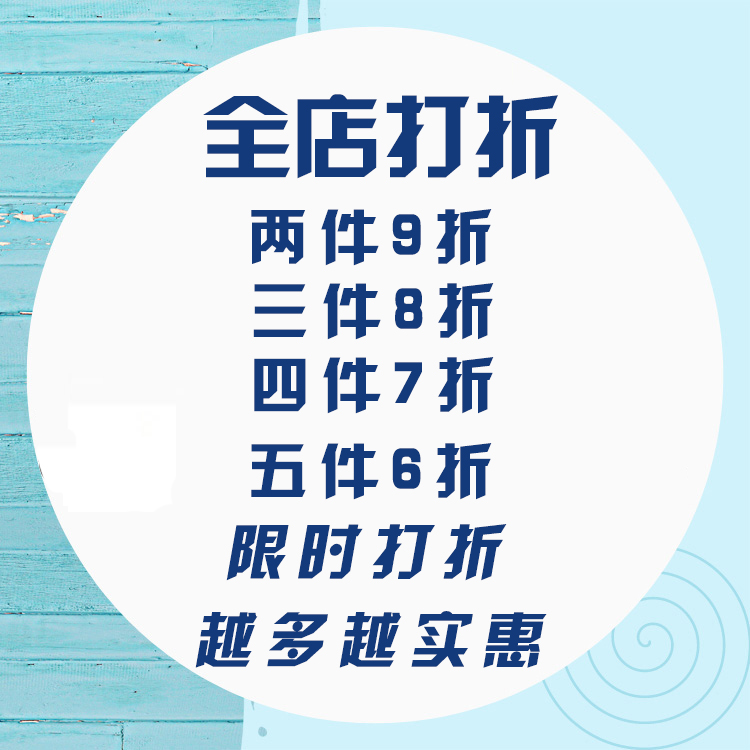 全店打折

两件9折

三件8折

四件7折

五件6折

限时打折

越多越实惠